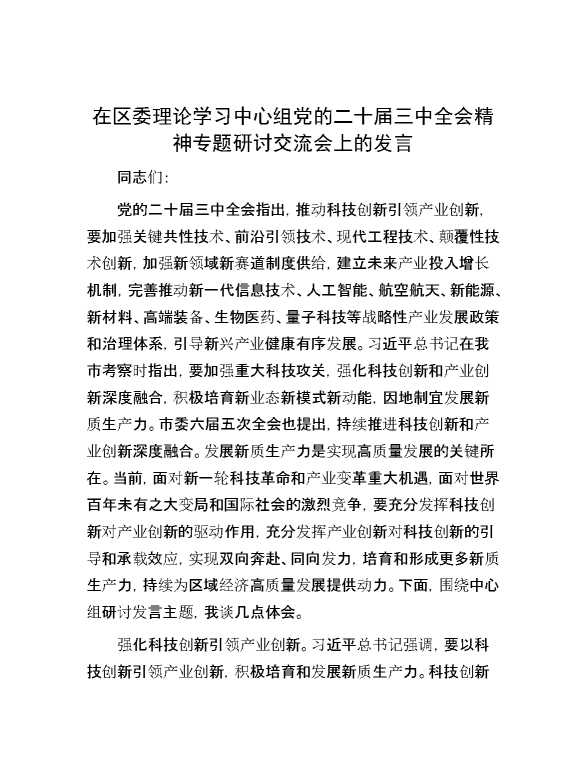 在区委理论学习中心组党的二十届三中全会精神专题研讨交流会上的发言

同志们：

党的二十届三中全会指出，推动科技创新引领产业创新，要加强关键共性技术、前沿引领技术、现代工程技术、颠覆性技术创新，加强新领域新赛道制度供给，建立未来产业投入增长机制，完善推动新一代信息技术、人工智能、航空航天、新能源、新材料、高端装备、生物医药、量子科技等战略性产业发展政策和治理体系，引导新兴产业健康有序发展。习近平总书记在我市考察时指出，要加强重大科技攻关，强化科技创新和产业创新深度融合，积极培育新业态新模式新动能，因地制宜发展新质生产力。市委六届五次全会也提出，持续推进科技创新和产业创新深度融合。发展新质生产力是实现高质量发展的关键所在。当前，面对新一轮科技革命和产业变革重大机遇，面对世界百年未有之大变局和国际社会的激烈竞争，要充分发挥科技创新对产业创新的驱动作用，充分发挥产业创新对科技创新的引导和承载效应，实现双向奔赴、同向发力，培育和形成更多新质生产力，持续为区域经济高质量发展提供动力。下面，围绕中心组研讨发言主题，我谈几点体会。

强化科技创新引领产业创新。习近平总书记强调，要以科技创新引领产业创新，积极培育和发展新质生产力。科技创新